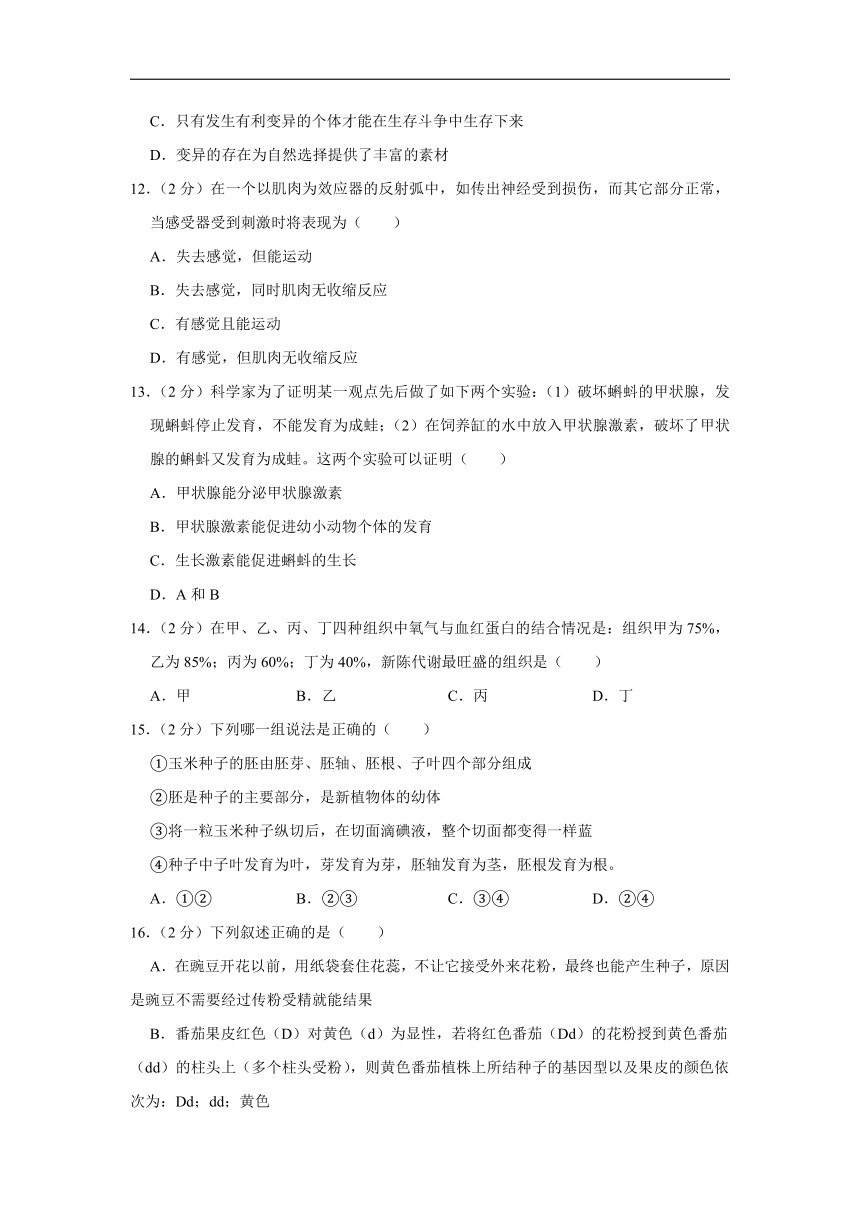 C．只有发生有利变异的个体才能在生存斗争中生存下来

D．变异的存在为自然选择提供了丰富的素材

12．（2 分）在一个以肌肉为效应器的反射弧中，如传出神经受到损伤，而其它部分正常，当感受器受到刺激时将表现为（　　）

A．失去感觉，但能运动

B．失去感觉，同时肌肉无收缩反应

C．有感觉且能运动

D．有感觉，但肌肉无收缩反应

13．（2 分）科学家为了证明某一观点先后做了如下两个实验：（1）破坏蝌蚪的甲状腺，发现蝌蚪停止发育，不能发育为成蛙；（2）在饲养缸的水中放入甲状腺激素，破坏了甲状腺的蝌蚪又发育为成蛙。这两个实验可以证明（　　）

A．甲状腺能分泌甲状腺激素

B．甲状腺激素能促进幼小动物个体的发育

C．生长激素能促进蝌蚪的生长

D．A 和 B

14．（2 分）在甲、乙、丙、丁四种组织中氧气与血红蛋白的结合情况是：组织甲为 75%，乙为 85%；丙为 60%；丁为 40%，新陈代谢最旺盛的组织是（　　）

A．甲　　B．乙　　C．丙　　D．丁

15．（2 分）下列哪一组说法是正确的（　　）

①玉米种子的胚由胚芽、胚轴、胚根、子叶四个部分组成

②胚是种子的主要部分，是新植物体的幼体

③将一粒玉米种子纵切后，在切面滴碘液，整个切面都变得一样蓝

④种子中子叶发育为叶，芽发育为芽，胚轴发育为茎，胚根发育为根。

A．①②　　B．②③　　C．③④　　D．②④

16．（2 分）下列叙述正确的是（　　）

A．在豌豆开花以前，用纸袋套住花蕊，不让它接受外来花粉，最终也能产生种子，原因是豌豆不需要经过传粉受精就能结果

B．番茄果皮红色（D）对黄色（d）为显性，若将红色番茄（Dd）的花粉授到黄色番茄（dd）的柱头上（多个柱头受粉），则黄色番茄植株上所结种子的基因型以及果皮的颜色依次为：Dd；dd；黄色